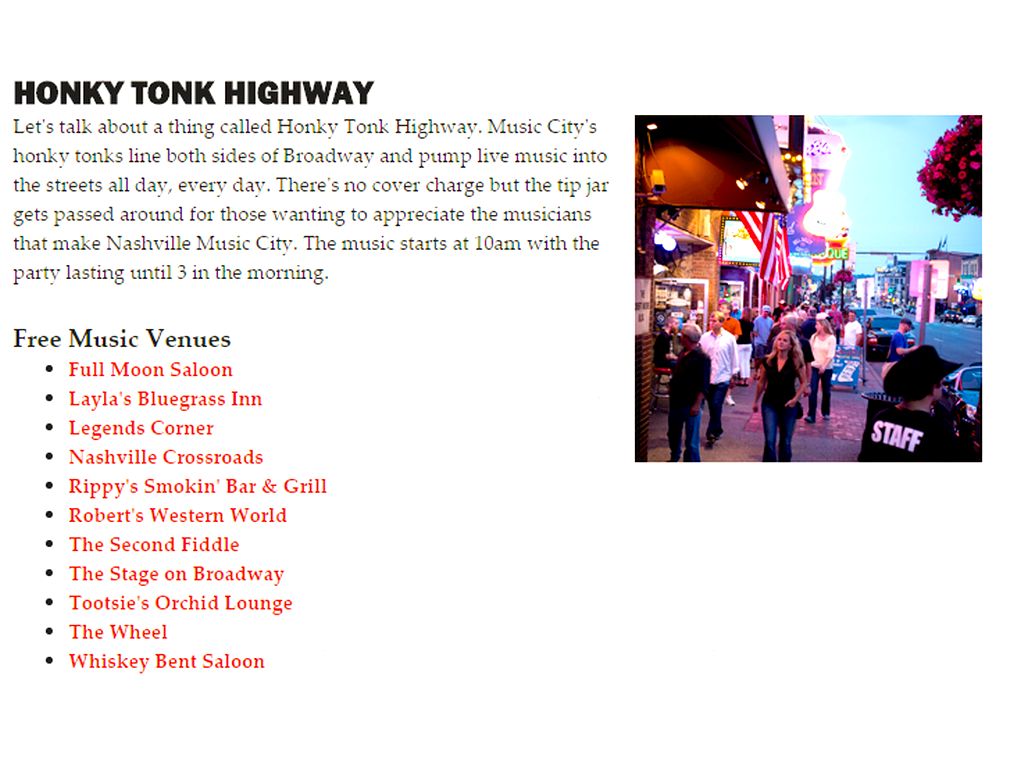 HONKY TONK HIGHWAY

Let's talk about a thing called Honky Tonk Highway. Music City's honky tonks line both sides of Broadway and pump live music into the streets all day, every day. There's no cover charge but the tip jar gets passed around for those wanting to appreciate the musicians that make Nashville Music City. The music starts at 10am with the party lasting until 3 in the morning.

Free Music Venues

- Full Moon Saloon
- Layla's Bluegrass Inn
- Legends Corner
- Nashville Crossroads
- Rippy's Smokin' Bar & Grill
- Robert's Western World
- The Second Fiddle
- The Stage on Broadway
- Tootsie's Orchid Lounge
- The Wheel
- Whiskey Bent Saloon

STAFF